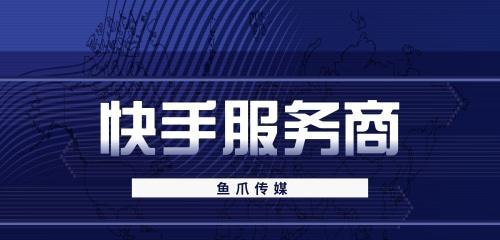 快手服务商

鱼爪传媒